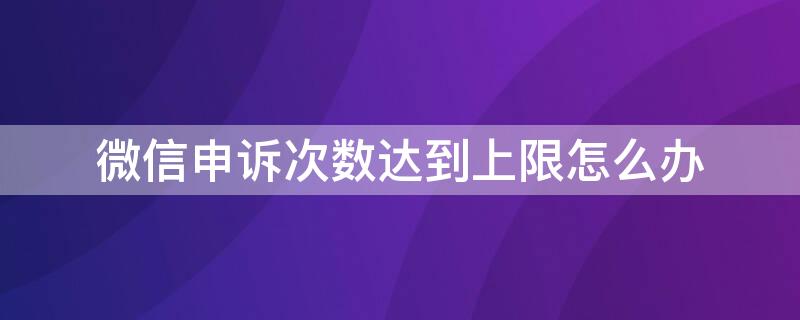 微信申诉次数达到上限怎么办